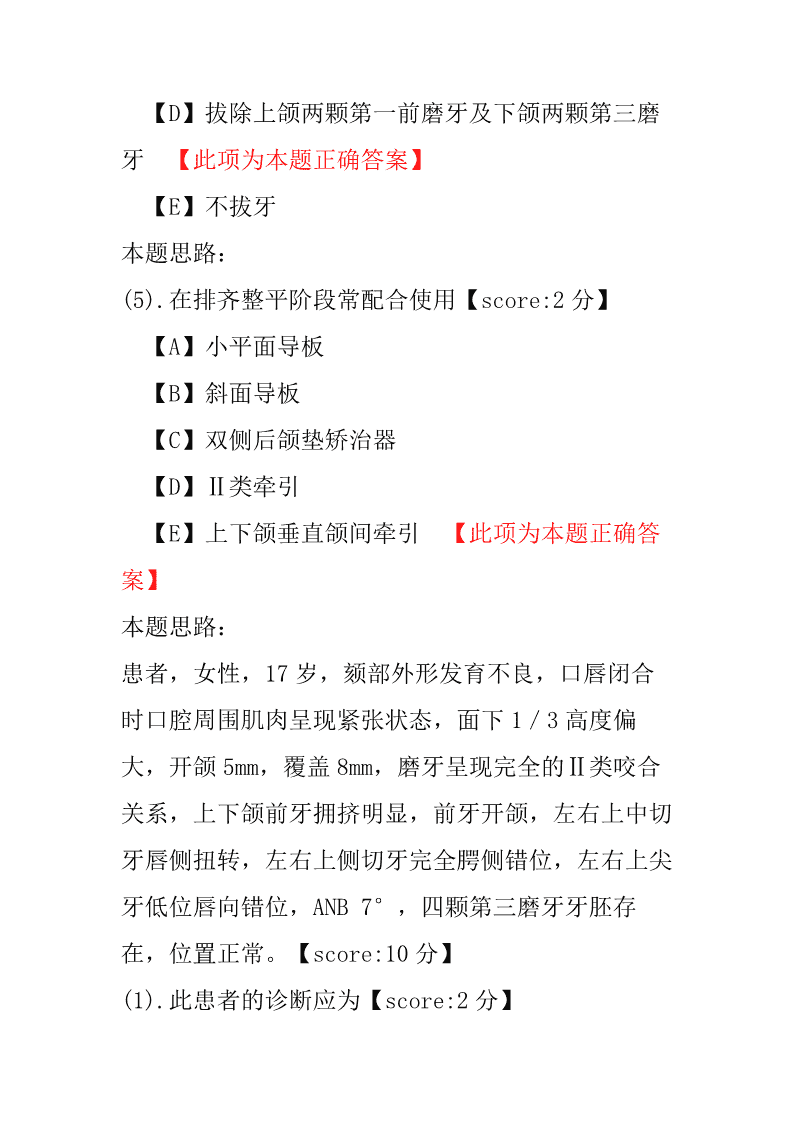 【D】拔除上颌两颗第一前磨牙及下颌两颗第三磨牙 【此项为本题正确答案】

【E】不拔牙

本题思路：

(5).在排齐整平阶段常配合使用【score:2 分】

【A】小平面导板

【B】斜面导板

【C】双侧后颌垫矫治器

【D】Ⅱ类牵引

【E】上下颌垂直颌间牵引 【此项为本题正确答案】

本题思路：

患者，女性，17 岁，颏部外形发育不良，口唇闭合时口腔周围肌肉呈现紧张状态，面下 1／3 高度偏大，开颌 5mm，覆盖 8mm，磨牙呈现完全的Ⅱ类咬合关系，上下颌前牙拥挤明显，前牙开颌，左右上中切牙唇侧扭转，左右上侧切牙完全腭侧错位，左右上尖牙低位唇向错位，ANB 7°，四颗第三磨牙牙胚存在，位置正常。【score:10 分】

(1).此患者的诊断应为【score:2 分】